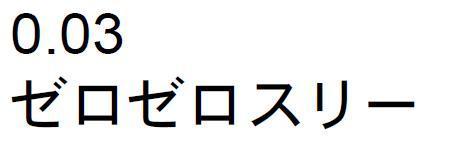 0.03
ゼロゼロスリー